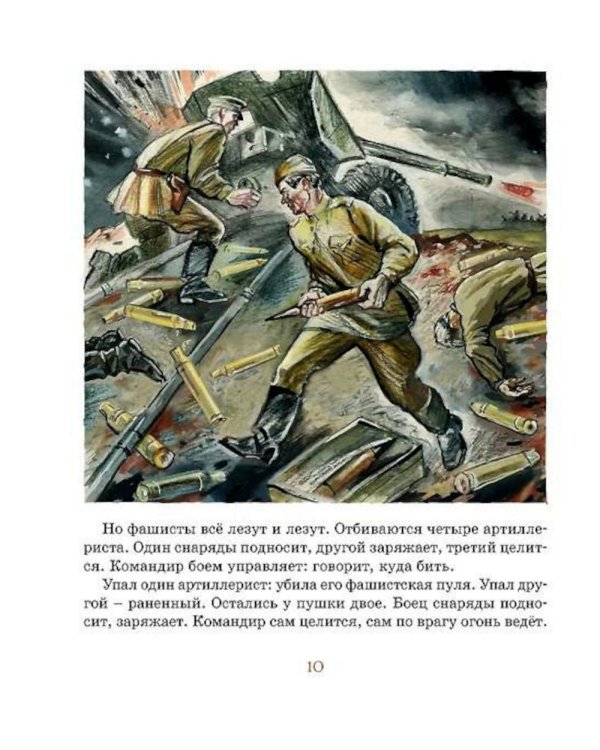 Но фашисты всё лезут и лезут. Отбиваются четыре артиллериста. Один снаряды подносит, другой заряжает, третий целится. Командир боем управляет: говорит, куда бить.

Упал один артиллерист: убила его фашистская пуля. Упал другой – раненный. Остались у пушки двое. Боец снаряды подносит, заряжает. Командир сам целится, сам по врагу огонь ведёт.

10